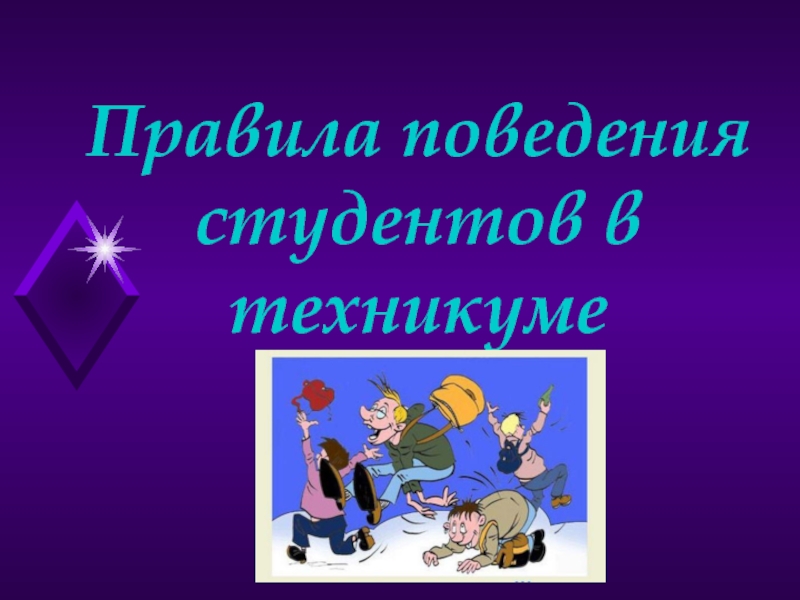 Правила поведения студентов в техникуме